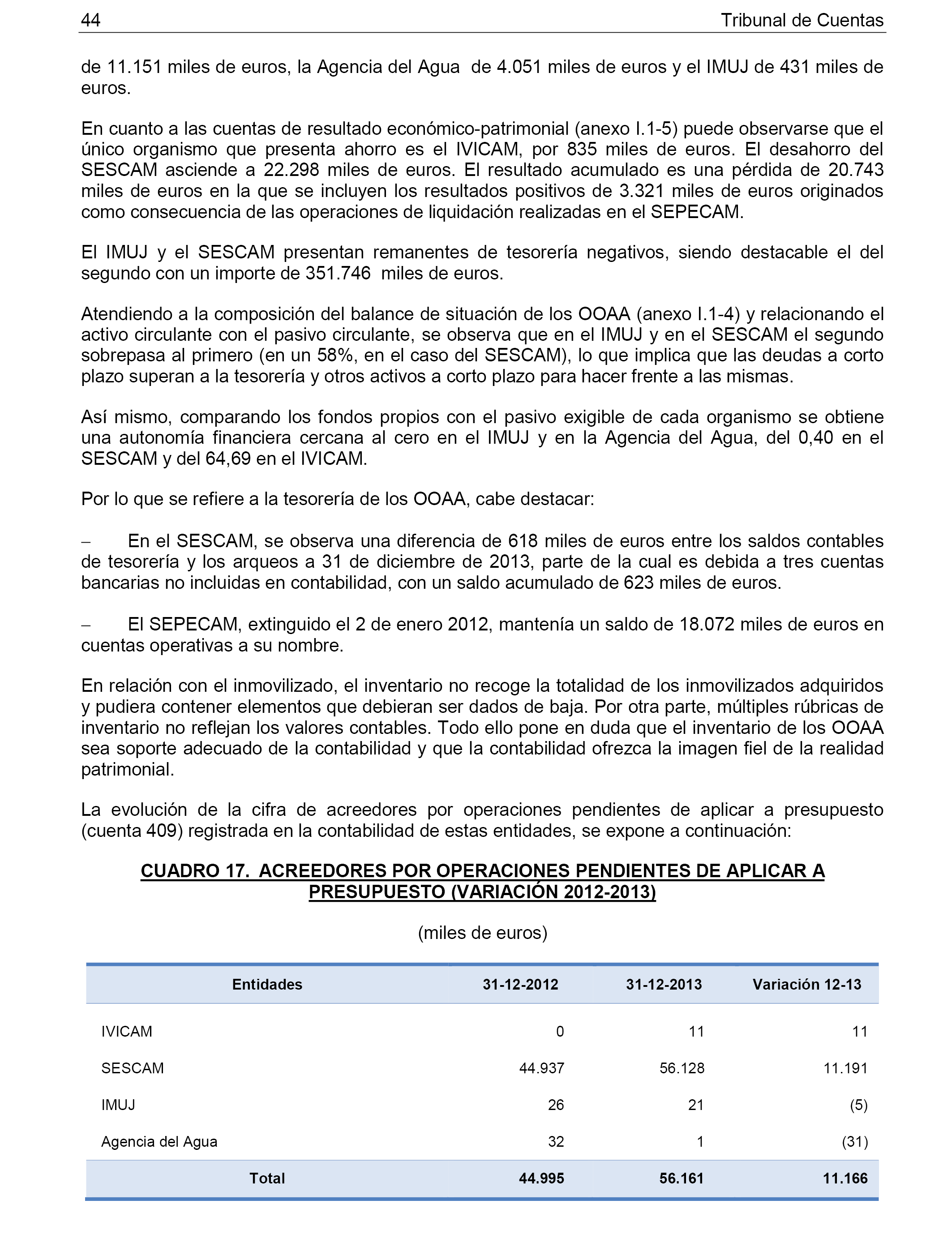 44 Tribunal de Cuentas

de 11.151 miles de euros, la Agencia del Agua de 4.051 miles de euros y el IMUJ de 431 miles de euros.

En cuanto a las cuentas de resultado económico-patrimonial (anexo I.1-5) puede observarse que el único organismo que presenta ahorro es el IVICAM, por 835 miles de euros. El desahorro del SESCAM asciende a 22.298 miles de euros. El resultado acumulado es una pérdida de 20.743 miles de euros en la que se incluyen los resultados positivos de 3.321 miles de euros originados como consecuencia de las operaciones de liquidación realizadas en el SEPECAM.

El IMUJ y el SESCAM presentan remanentes de tesorería negativos, siendo destacable el del segundo con un importe de 351.746 miles de euros.

Atendiendo a la composición del balance de situación de los OOAA (anexo I.1-4) y relacionando el activo circulante con el pasivo circulante, se observa que en el IMUJ y en el SESCAM el segundo sobrepasa al primero (en un 58%, en el caso del SESCAM), lo que implica que las deudas a corto plazo superan a la tesorería y otros activos a corto plazo para hacer frente a las mismas.

Así mismo, comparando los fondos propios con el pasivo exigible de cada organismo se obtiene una autonomía financiera cercana al cero en el IMUJ y en la Agencia del Agua, del 0,40 en el SESCAM y del 64,69 en el IVICAM.

Por lo que se refiere a la tesorería de los OOAA, cabe destacar:

– En el SESCAM, se observa una diferencia de 618 miles de euros entre los saldos contables de tesorería y los arqueos a 31 de diciembre de 2013, parte de la cual es debida a tres cuentas bancarias no incluidas en contabilidad, con un saldo acumulado de 623 miles de euros.

– El SEPECAM, extinguido el 2 de enero 2012, mantenía un saldo de 18.072 miles de euros en cuentas operativas a su nombre.

En relación con el inmovilizado, el inventario no recoge la totalidad de los inmovilizados adquiridos y pudiera contener elementos que debieran ser dados de baja. Por otra parte, múltiples rúbricas de inventario no reflejan los valores contables. Todo ello pone en duda que el inventario de los OOAA sea soporte adecuado de la contabilidad y que la contabilidad ofrezca la imagen fiel de la realidad patrimonial.

La evolución de la cifra de acreedores por operaciones pendientes de aplicar a presupuesto (cuenta 409) registrada en la contabilidad de estas entidades, se expone a continuación:

CUADRO 17. ACREEDORES POR OPERACIONES PENDIENTES DE APLICAR A PRESUPUESTO (VARIACIÓN 2012-2013)

(miles de euros)

| Entidades | 31-12-2012 | 31-12-2013 | Variación 12-13 |
|---|---|---|---|
| IVICAM | 0 | 11 | 11 |
| SESCAM | 44.937 | 56.128 | 11.191 |
| IMUJ | 26 | 21 | (5) |
| Agencia del Agua | 32 | 1 | (31) |
| Total | 44.995 | 56.161 | 11.166 |